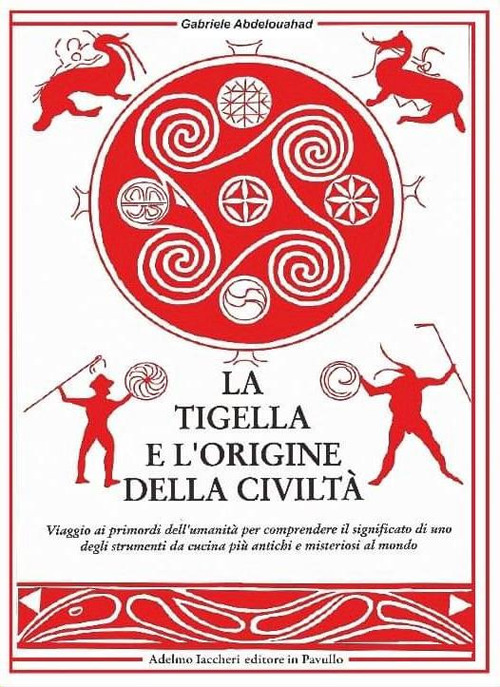 Gabriele Abdelouahad

LA TIGELLA E L'ORIGINE DELLA CIVILTÀ

Viaggio ai primordi dell'umanità per comprendere il significato di uno degli strumenti da cucina più antichi e misteriosi al mondo

Adelmo Iaccheri editore in Pavullo